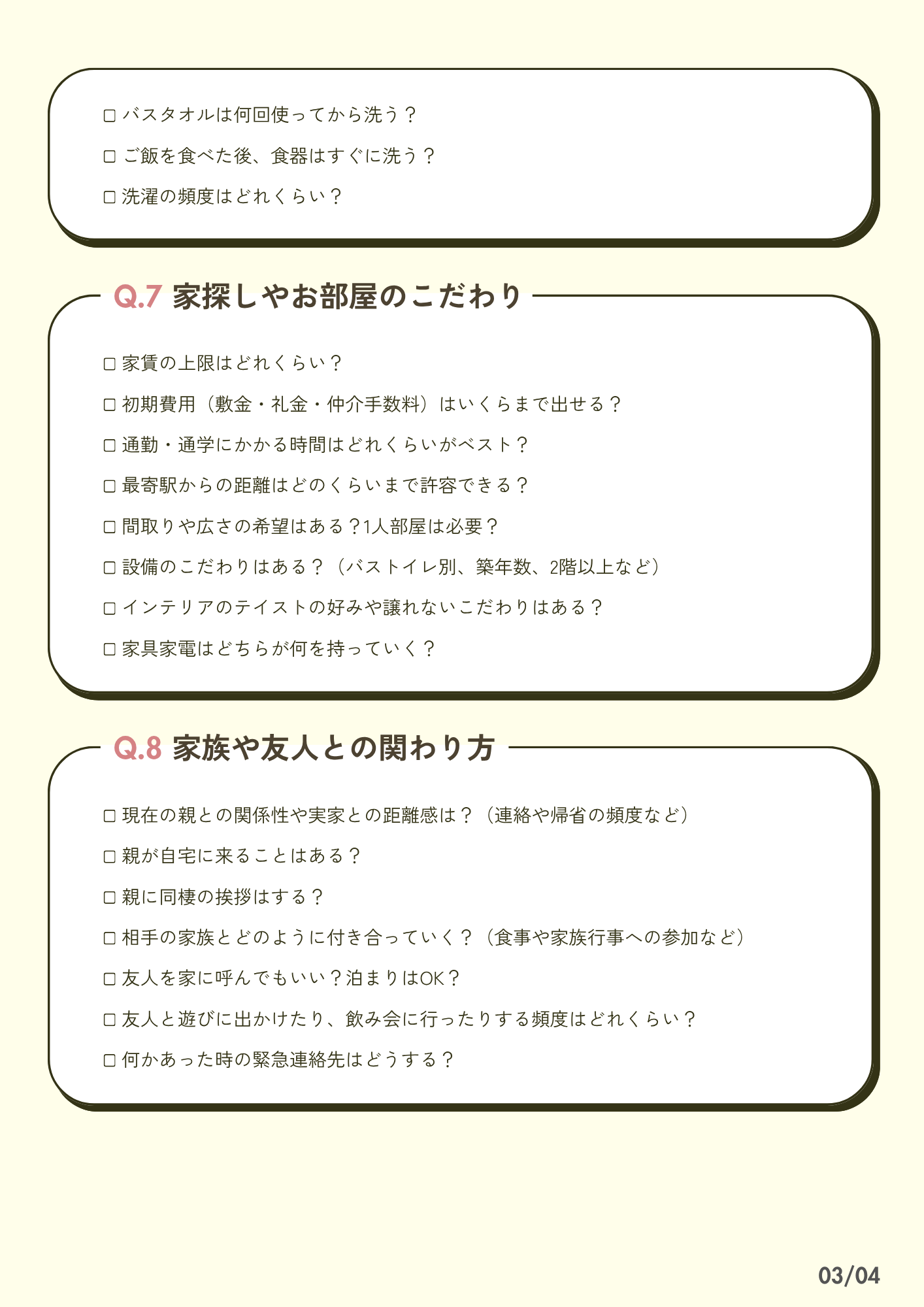 □ バスタオルは何回使ってから洗う？

□ ご飯を食べた後、食器はすぐに洗う？

□ 洗濯の頻度はどれくらい？

Q.7 家探しやお部屋のこだわり

□ 家賃の上限はどれくらい？

□ 初期費用（敷金・礼金・仲介手数料）はいくらまで出せる？

□ 通勤・通学にかかる時間はどれくらいがベスト？

□ 最寄駅からの距離はどのくらいまで許容できる？

□ 間取りや広さの希望はある？1人部屋は必要？

□ 設備のこだわりはある？（バストイレ別、築年数、2階以上など）

□ インテリアのテイストの好みや譲れないこだわりはある？

□ 家具家電はどちらが何を持っていく？

Q.8 家族や友人との関わり方

□ 現在の親との関係性や実家との距離感は？（連絡や帰省の頻度など）

□ 親が自宅に来ることはある？

□ 親に同棲の挨拶はする？

□ 相手の家族とどのように付き合っていく？（食事や家族行事への参加など）

□ 友人を家に呼んでもいい？泊まりはOK？

□ 友人と遊びに出かけたり、飲み会に行ったりする頻度はどれくらい？

□ 何かあった時の緊急連絡先はどうする？

03/04